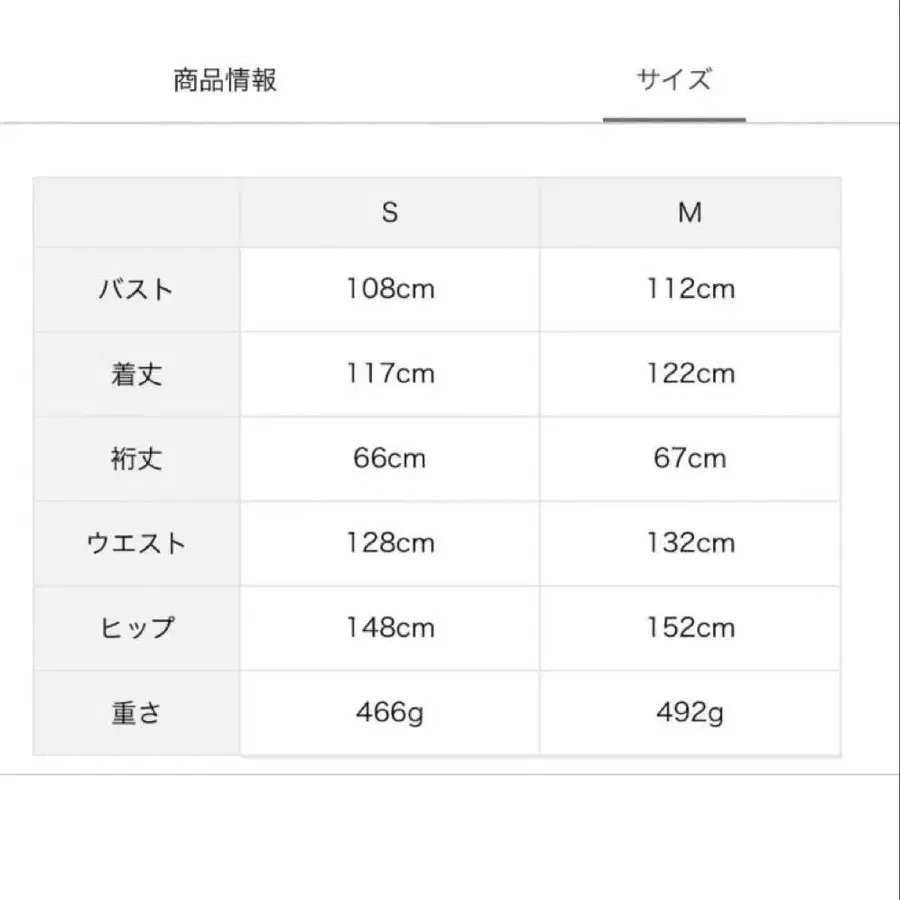 商品情報　サイズ

| | S | M |
|---|---|---|
| バスト | 108cm | 112cm |
| 着丈 | 117cm | 122cm |
| 裄丈 | 66cm | 67cm |
| ウエスト | 128cm | 132cm |
| ヒップ | 148cm | 152cm |
| 重さ | 466g | 492g |